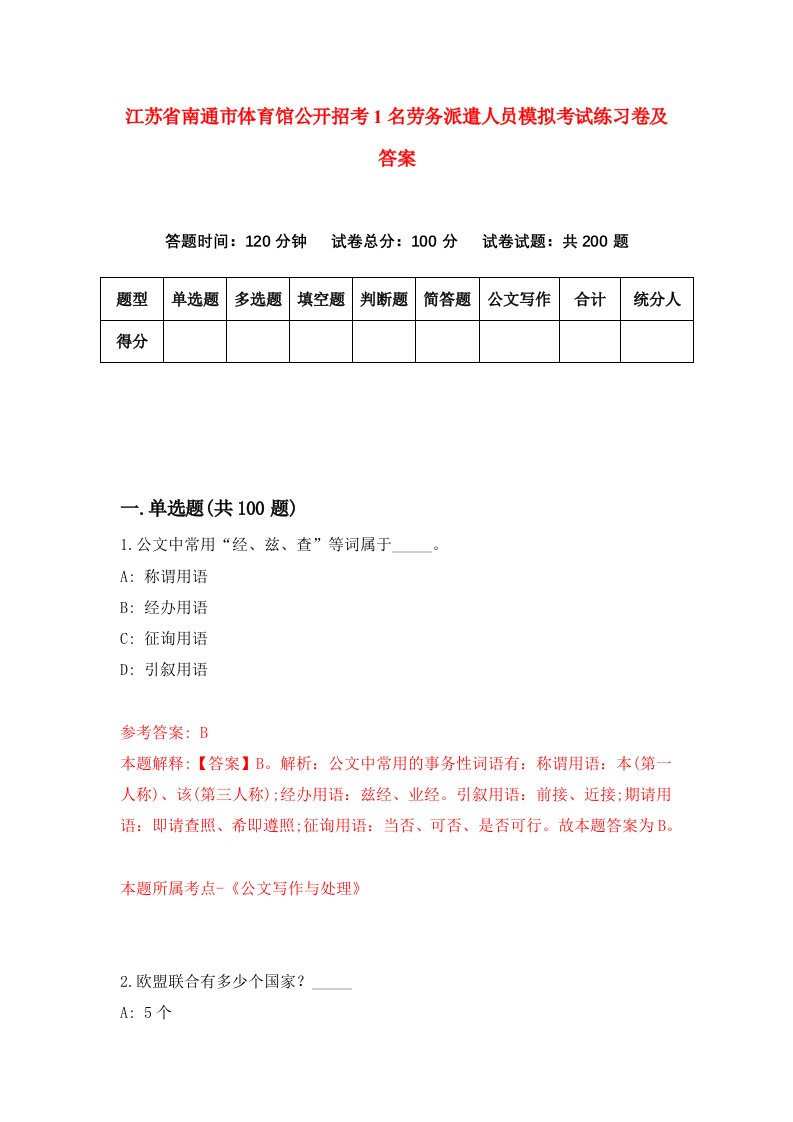 江苏省南通市体育馆公开招考1名劳务派遣人员模拟考试练习卷及答案

答题时间：120分钟　试卷总分：100分　试卷试题：共200题

| 题型 | 单选题 | 多选题 | 填空题 | 判断题 | 简答题 | 公文写作 | 合计 | 统分人 |
|---|---|---|---|---|---|---|---|---|
| 得分 | | | | | | | | |

一.单选题(共100题)

1.公文中常用“经、兹、查”等词属于_____。

A: 称谓用语

B: 经办用语

C: 征询用语

D: 引叙用语

参考答案: B

本题解释:【答案】B。解析：公文中常用的事务性词语有：称谓用语：本(第一人称)、该(第三人称);经办用语：兹经、业经。引叙用语：前接、近接;期请用语：即请查照、希即遵照;征询用语：当否、可否、是否可行。故本题答案为B。

本题所属考点-《公文写作与处理》

2.欧盟联合有多少个国家？_____

A: 5个